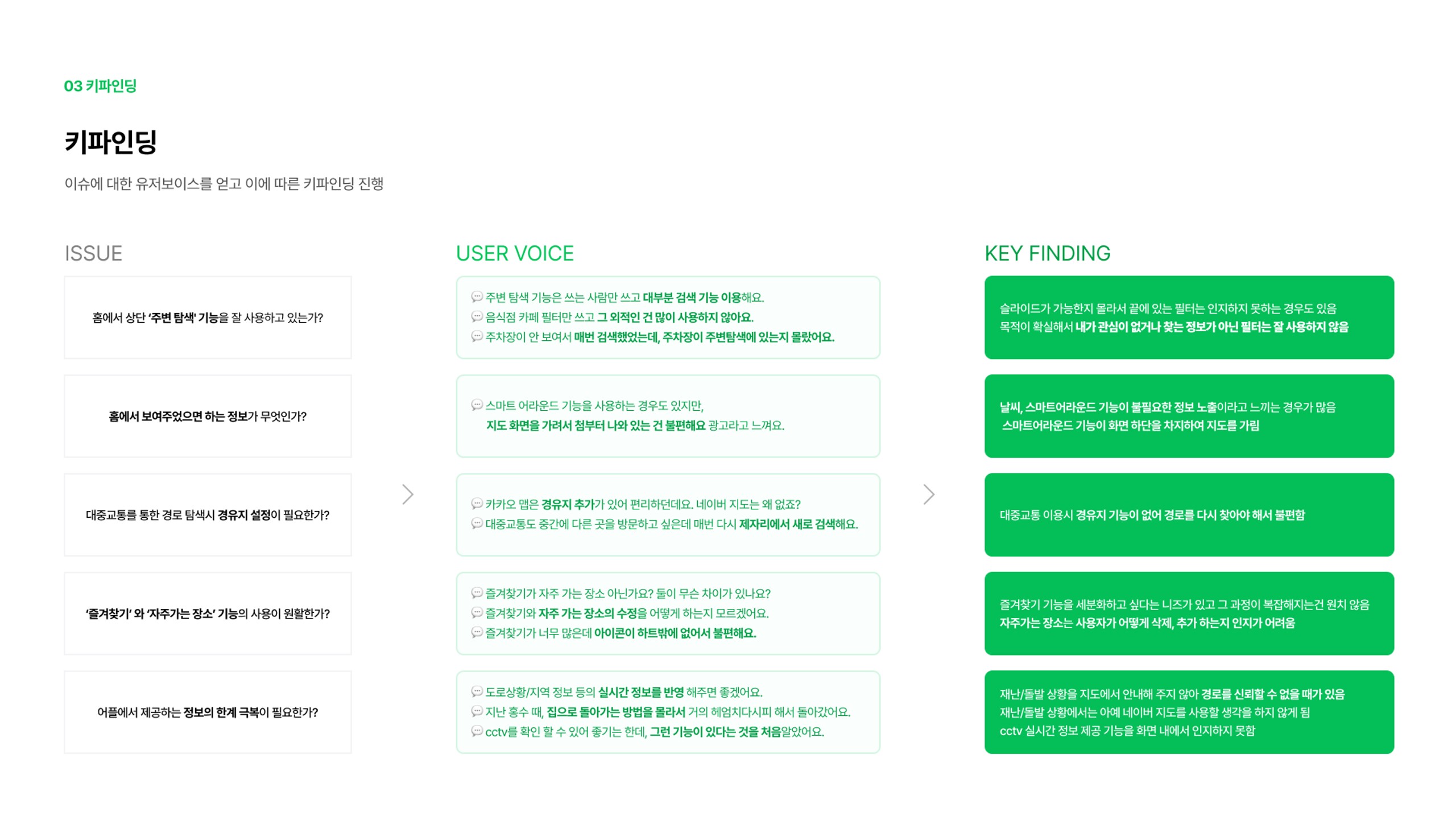 03 키파인딩

키파인딩

이슈에 대한 유저보이스를 얻고 이에 따른 키파인딩 진행

ISSUE

홈에서 상단 '주변 탐색' 기능을 잘 사용하고 있는가?

홈에서 보여주었으면 하는 정보가 무엇인가?

대중교통를 통한 경로 탐색시 경유지 설정이 필요한가?

'즐겨찾기' 와 '자주가는 장소' 기능의 사용이 원활한가?

어플에서 제공하는 정보의 한계 극복이 필요한가?

USER VOICE

주변 탐색 기능은 쓰는 사람만 쓰고 대부분 검색 기능 이용해요.
음식점 카페 필터만 쓰고 그 외적인 건 많이 사용하지 않아요.
주차장이 안 보여서 매번 검색했었는데, 주차장이 주변탐색에 있는지 몰랐어요.

스마트 어라운드 기능을 사용하는 경우도 있지만, 지도 화면을 가려서 첨부터 나와 있는 건 불편해요 광고라고 느껴요.

카카오 맵은 경유지 추가가 있어 편리하던데요. 네이버 지도는 왜 없죠?
대중교통도 중간에 다른 곳을 방문하고 싶은데 매번 다시 제자리에서 새로 검색해요.

즐겨찾기가 자주 가는 장소 아닌가요? 둘이 무슨 차이가 있나요?
즐겨찾기와 자주 가는 장소의 수정을 어떻게 하는지 모르겠어요.
즐겨찾기가 너무 많은데 아이콘이 하트밖에 없어서 불편해요.

도로상황/지역 정보 등의 실시간 정보를 반영 해주면 좋겠어요.
지난 홍수 때, 집으로 돌아가는 방법을 몰라서 거의 헤엄치다시피 해서 돌아갔어요.
cctv를 확인 할 수 있어 좋기는 한데, 그런 기능이 있다는 것을 처음알았어요.

KEY FINDING

슬라이드가 가능한지 몰라서 끝에 있는 필터는 인지하지 못하는 경우도 있음
목적이 확실해서 내가 관심이 없거나 찾는 정보가 아닌 필터는 잘 사용하지 않음

날씨, 스마트어라운드 기능이 불필요한 정보 노출이라고 느끼는 경우가 많음
스마트어라운드 기능이 화면 하단을 차지하여 지도를 가림

대중교통 이용시 경유지 기능이 없어 경로를 다시 찾아야 해서 불편함

즐겨찾기 기능을 세분화하고 싶다는 니즈가 있고 그 과정이 복잡해지는건 원치 않음
자주가는 장소는 사용자가 어떻게 삭제, 추가 하는지 인지가 어려움

재난/돌발 상황을 지도에서 안내해 주지 않아 경로를 신뢰할 수 없을 때가 있음
재난/돌발 상황에서는 아예 네이버 지도를 사용할 생각을 하지 않게 됨
cctv 실시간 정보 제공 기능을 화면 내에서 인지하지 못함